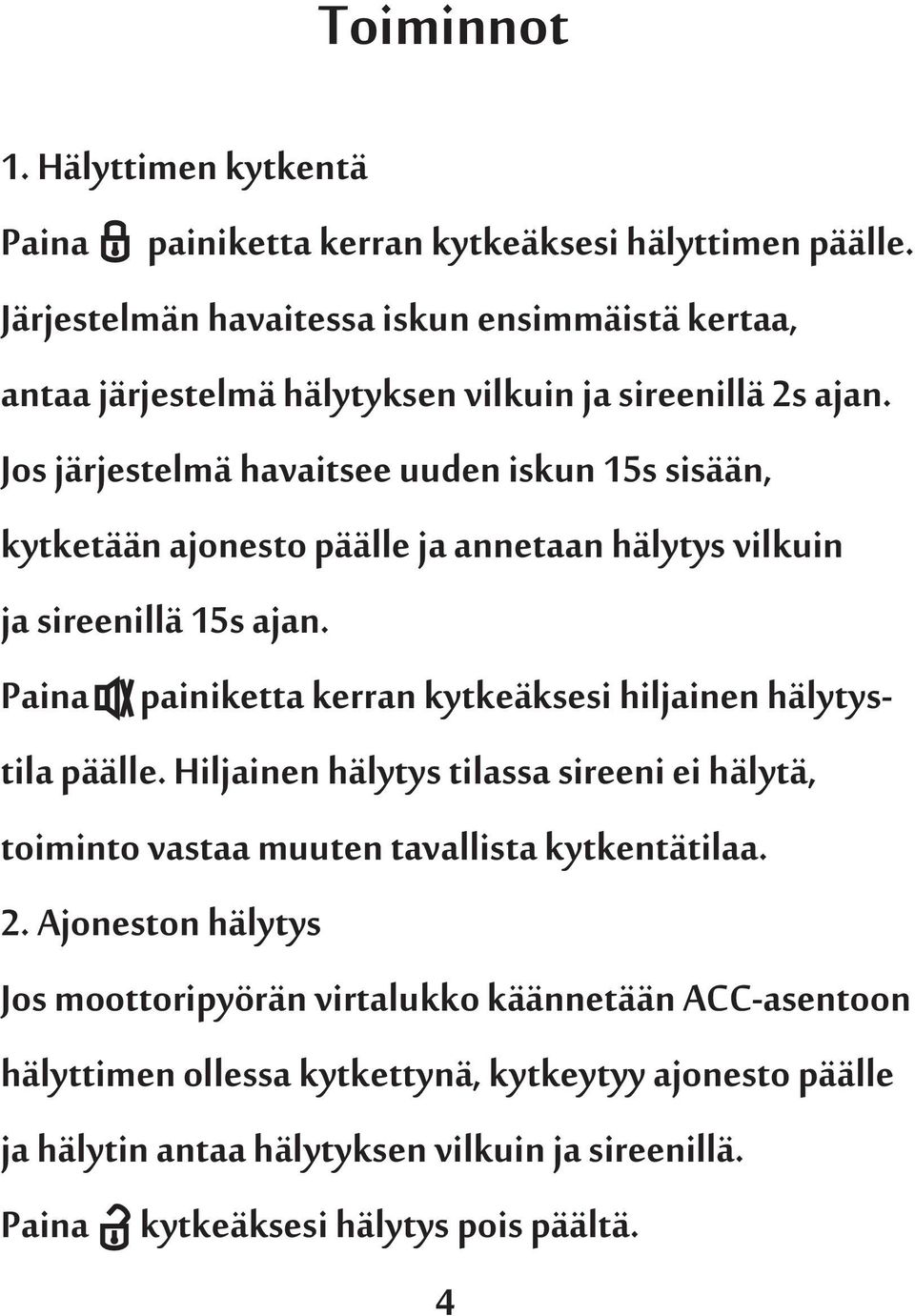 Toiminnot

1. Hälyttimen kytkentä

Paina painiketta kerran kytkeäksesi hälyttimen päälle. Järjestelmän havaitessa iskun ensimmäistä kertaa, antaa järjestelmä hälytyksen vilkuin ja sireenillä 2s ajan. Jos järjestelmä havaitsee uuden iskun 15s sisään, kytketään ajonesto päälle ja annetaan hälytys vilkuin ja sireenillä 15s ajan.

Paina painiketta kerran kytkeäksesi hiljainen hälytystila päälle. Hiljainen hälytys tilassa sireeni ei hälytä, toiminto vastaa muuten tavallista kytkentätilaa.

2. Ajoneston hälytys

Jos moottoripyörän virtalukko käännetään ACC-asentoon hälyttimen ollessa kytkettynä, kytkeytyy ajonesto päälle ja hälytin antaa hälytyksen vilkuin ja sireenillä.

Paina kytkeäksesi hälytys pois päältä.

4